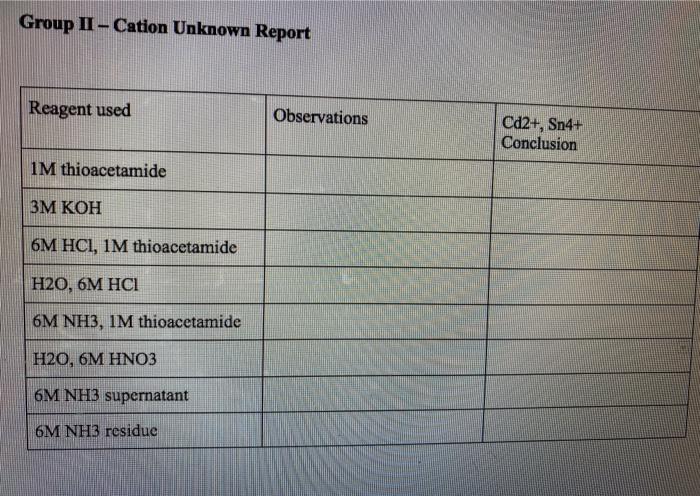 Group II – Cation Unknown Report

| Reagent used | Observations | Cd2+, Sn4+ Conclusion |
|---|---|---|
| 1M thioacetamide | | |
| 3M KOH | | |
| 6M HCl, 1M thioacetamide | | |
| H2O, 6M HCl | | |
| 6M NH3, 1M thioacetamide | | |
| H2O, 6M HNO3 | | |
| 6M NH3 supernatant | | |
| 6M NH3 residue | | |